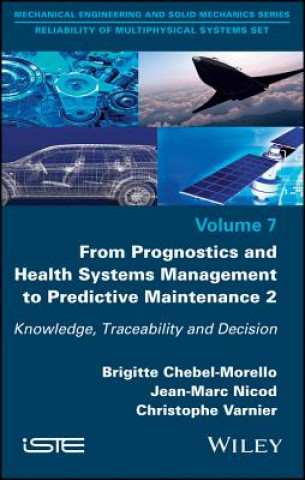 MECHANICAL ENGINEERING AND SOLID MECHANICS SERIES
RELIABILITY OF MULTIPHYSICAL SYSTEMS SET

Volume 7

From Prognostics and Health Systems Management to Predictive Maintenance 2

Knowledge, Traceability and Decision

Brigitte Chebel-Morello
Jean-Marc Nicod
Christophe Varnier

iSTE

WILEY